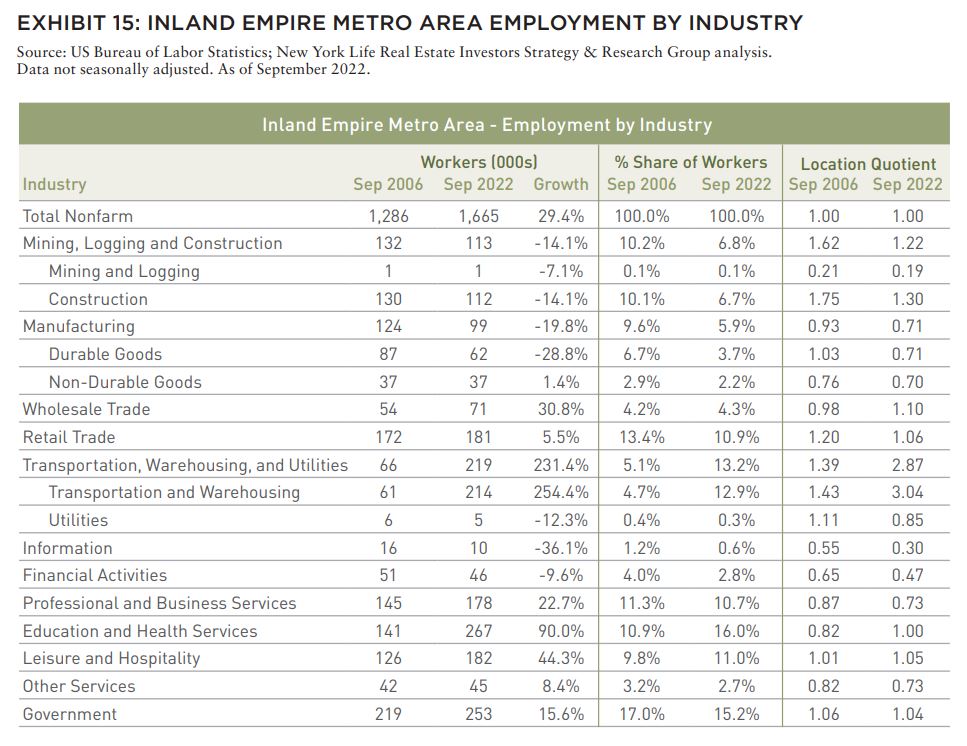 EXHIBIT 15: INLAND EMPIRE METRO AREA EMPLOYMENT BY INDUSTRY

Source: US Bureau of Labor Statistics; New York Life Real Estate Investors Strategy & Research Group analysis. Data not seasonally adjusted. As of September 2022.

Inland Empire Metro Area - Employment by Industry

| Industry | Workers (000s) Sep 2006 | Workers (000s) Sep 2022 | Workers (000s) Growth | % Share of Workers Sep 2006 | % Share of Workers Sep 2022 | Location Quotient Sep 2006 | Location Quotient Sep 2022 |
|---|---|---|---|---|---|---|---|
| Total Nonfarm | 1,286 | 1,665 | 29.4% | 100.0% | 100.0% | 1.00 | 1.00 |
| Mining, Logging and Construction | 132 | 113 | -14.1% | 10.2% | 6.8% | 1.62 | 1.22 |
| Mining and Logging | 1 | 1 | -7.1% | 0.1% | 0.1% | 0.21 | 0.19 |
| Construction | 130 | 112 | -14.1% | 10.1% | 6.7% | 1.75 | 1.30 |
| Manufacturing | 124 | 99 | -19.8% | 9.6% | 5.9% | 0.93 | 0.71 |
| Durable Goods | 87 | 62 | -28.8% | 6.7% | 3.7% | 1.03 | 0.71 |
| Non-Durable Goods | 37 | 37 | 1.4% | 2.9% | 2.2% | 0.76 | 0.70 |
| Wholesale Trade | 54 | 71 | 30.8% | 4.2% | 4.3% | 0.98 | 1.10 |
| Retail Trade | 172 | 181 | 5.5% | 13.4% | 10.9% | 1.20 | 1.06 |
| Transportation, Warehousing, and Utilities | 66 | 219 | 231.4% | 5.1% | 13.2% | 1.39 | 2.87 |
| Transportation and Warehousing | 61 | 214 | 254.4% | 4.7% | 12.9% | 1.43 | 3.04 |
| Utilities | 6 | 5 | -12.3% | 0.4% | 0.3% | 1.11 | 0.85 |
| Information | 16 | 10 | -36.1% | 1.2% | 0.6% | 0.55 | 0.30 |
| Financial Activities | 51 | 46 | -9.6% | 4.0% | 2.8% | 0.65 | 0.47 |
| Professional and Business Services | 145 | 178 | 22.7% | 11.3% | 10.7% | 0.87 | 0.73 |
| Education and Health Services | 141 | 267 | 90.0% | 10.9% | 16.0% | 0.82 | 1.00 |
| Leisure and Hospitality | 126 | 182 | 44.3% | 9.8% | 11.0% | 1.01 | 1.05 |
| Other Services | 42 | 45 | 8.4% | 3.2% | 2.7% | 0.82 | 0.73 |
| Government | 219 | 253 | 15.6% | 17.0% | 15.2% | 1.06 | 1.04 |